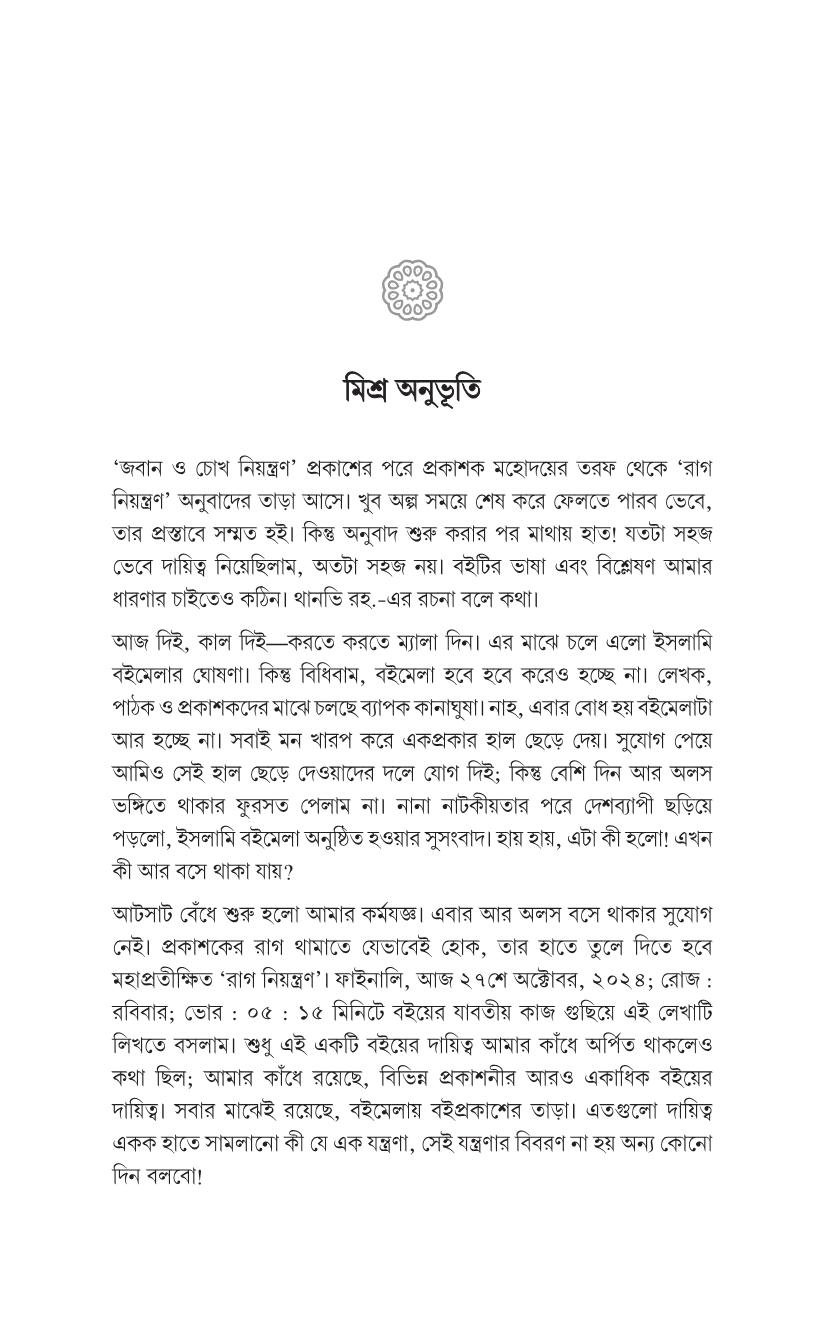 মিশ্র অনুভূতি

'জবান ও চোখ নিয়ন্ত্রণ' প্রকাশের পরে প্রকাশক মহোদয়ের তরফ থেকে 'রাগ নিয়ন্ত্রণ' অনুবাদের তাড়া আসে। খুব অল্প সময়ে শেষ করে ফেলতে পারব ভেবে, তার প্রস্তাবে সম্মত হই। কিন্তু অনুবাদ শুরু করার পর মাথায় হাত! যতটা সহজ ভেবে দায়িত্ব নিয়েছিলাম, অতটা সহজ নয়। বইটির ভাষা এবং বিশ্লেষণ আমার ধারণার চাইতেও কঠিন। থানভি রহ.-এর রচনা বলে কথা।

আজ দিই, কাল দিই—করতে করতে ম্যালা দিন। এর মাঝে চলে এলো ইসলামি বইমেলার ঘোষণা। কিন্তু বিধিবাম, বইমেলা হবে হবে করেও হচ্ছে না। লেখক, পাঠক ও প্রকাশকদের মাঝে চলছে ব্যাপক কানাঘুষা। নাহ, এবার বোধ হয় বইমেলাটা আর হচ্ছে না। সবাই মন খারপ করে একপ্রকার হাল ছেড়ে দেয়। সুযোগ পেয়ে আমিও সেই হাল ছেড়ে দেওয়াদের দলে যোগ দিই; কিন্তু বেশি দিন আর অলস ভঙ্গিতে থাকার ফুরসত পেলাম না। নানা নাটকীয়তার পরে দেশব্যাপী ছড়িয়ে পড়লো, ইসলামি বইমেলা অনুষ্ঠিত হওয়ার সুসংবাদ। হায় হায়, এটা কী হলো! এখন কী আর বসে থাকা যায়?

আটসাট বেঁধে শুরু হলো আমার কর্মযজ্ঞ। এবার আর অলস বসে থাকার সুযোগ নেই। প্রকাশকের রাগ থামাতে যেভাবেই হোক, তার হাতে তুলে দিতে হবে মহাপ্রতীক্ষিত 'রাগ নিয়ন্ত্রণ'। ফাইনালি, আজ ২৭শে অক্টোবর, ২০২৪; রোজ : রবিবার; ভোর : ০৫ : ১৫ মিনিটে বইয়ের যাবতীয় কাজ গুছিয়ে এই লেখাটি লিখতে বসলাম। শুধু এই একটি বইয়ের দায়িত্ব আমার কাঁধে অর্পিত থাকলেও কথা ছিল; আমার কাঁধে রয়েছে, বিভিন্ন প্রকাশনীর আরও একাধিক বইয়ের দায়িত্ব। সবার মাঝেই রয়েছে, বইমেলায় বইপ্রকাশের তাড়া। এতগুলো দায়িত্ব একক হাতে সামলানো কী যে এক যন্ত্রণা, সেই যন্ত্রণার বিবরণ না হয় অন্য কোনো দিন বলবো!